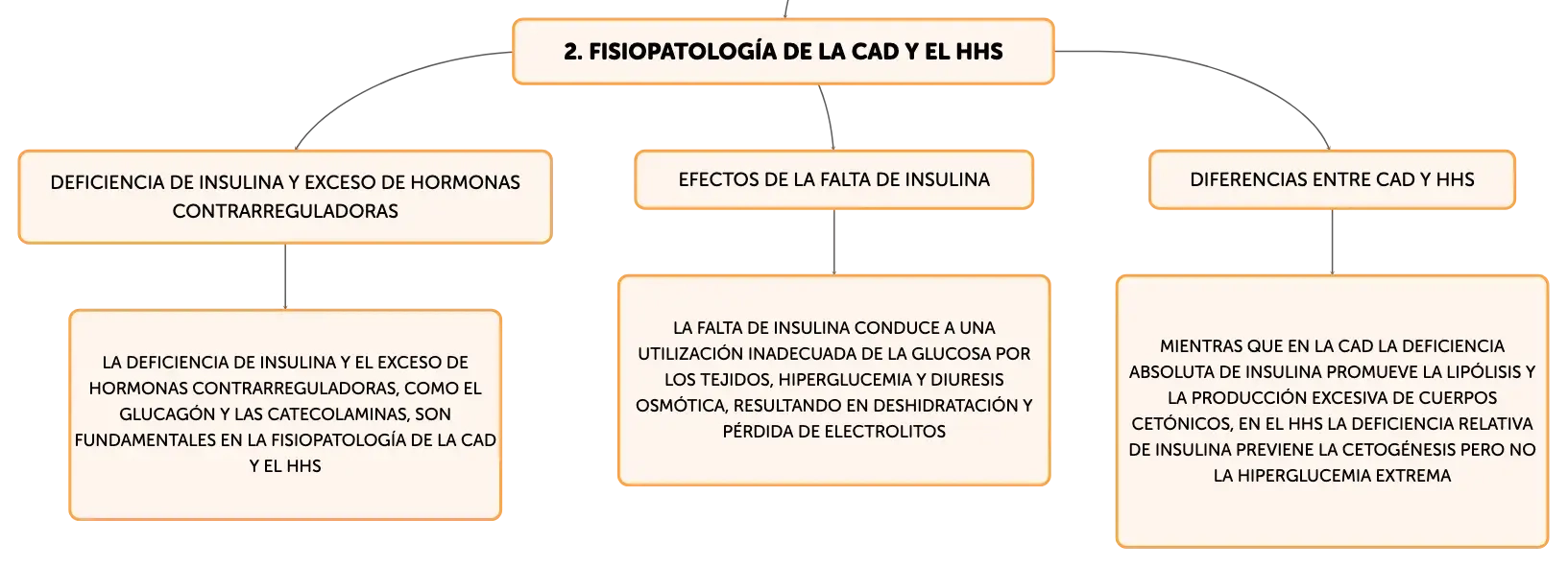 2. FISIOPATOLOGÍA DE LA CAD Y EL HHS

DEFICIENCIA DE INSULINA Y EXCESO DE HORMONAS CONTRARREGULADORAS

LA DEFICIENCIA DE INSULINA Y EL EXCESO DE HORMONAS CONTRARREGULADORAS, COMO EL GLUCAGÓN Y LAS CATECOLAMINAS, SON FUNDAMENTALES EN LA FISIOPATOLOGÍA DE LA CAD Y EL HHS

EFECTOS DE LA FALTA DE INSULINA

LA FALTA DE INSULINA CONDUCE A UNA UTILIZACIÓN INADECUADA DE LA GLUCOSA POR LOS TEJIDOS, HIPERGLUCEMIA Y DIURESIS OSMÓTICA, RESULTANDO EN DESHIDRATACIÓN Y PÉRDIDA DE ELECTROLITOS

DIFERENCIAS ENTRE CAD Y HHS

MIENTRAS QUE EN LA CAD LA DEFICIENCIA ABSOLUTA DE INSULINA PROMUEVE LA LIPÓLISIS Y LA PRODUCCIÓN EXCESIVA DE CUERPOS CETÓNICOS, EN EL HHS LA DEFICIENCIA RELATIVA DE INSULINA PREVIENE LA CETOGÉNESIS PERO NO LA HIPERGLUCEMIA EXTREMA